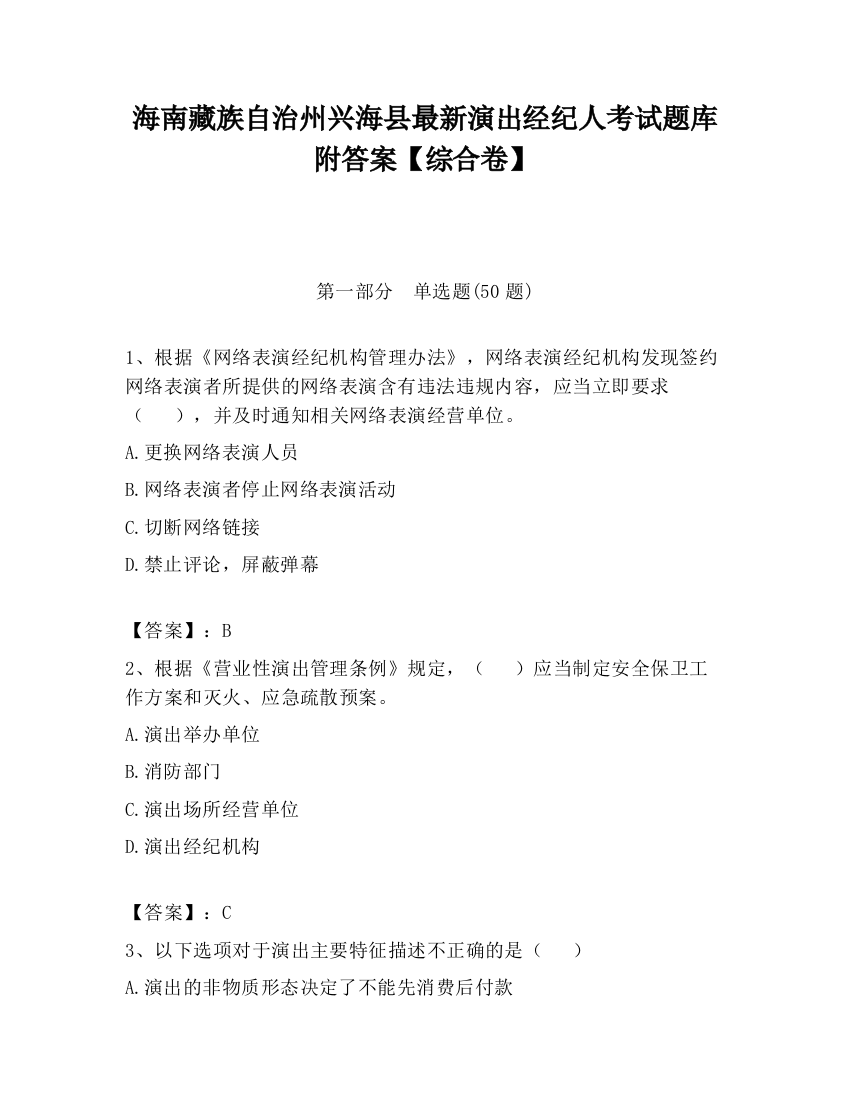 海南藏族自治州兴海县最新演出经纪人考试题库附答案【综合卷】

第一部分 单选题(50 题)

1、根据《网络表演经纪机构管理办法》，网络表演经纪机构发现签约网络表演者所提供的网络表演含有违法违规内容，应当立即要求（ ），并及时通知相关网络表演经营单位。

A.更换网络表演人员

B.网络表演者停止网络表演活动

C.切断网络链接

D.禁止评论，屏蔽弹幕

【答案】：B

2、根据《营业性演出管理条例》规定，（ ）应当制定安全保卫工作方案和灭火、应急疏散预案。

A.演出举办单位

B.消防部门

C.演出场所经营单位

D.演出经纪机构

【答案】：C

3、以下选项对于演出主要特征描述不正确的是（ ）

A.演出的非物质形态决定了不能先消费后付款